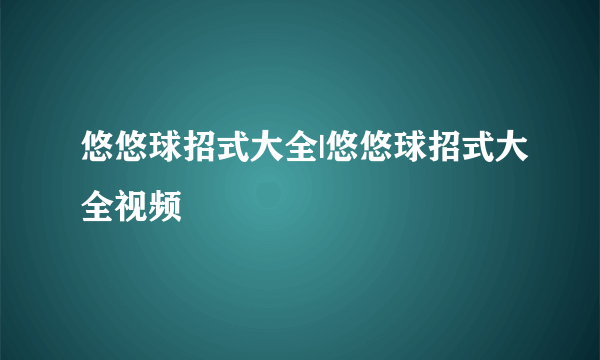 悠悠球招式大全|悠悠球招式大全视频